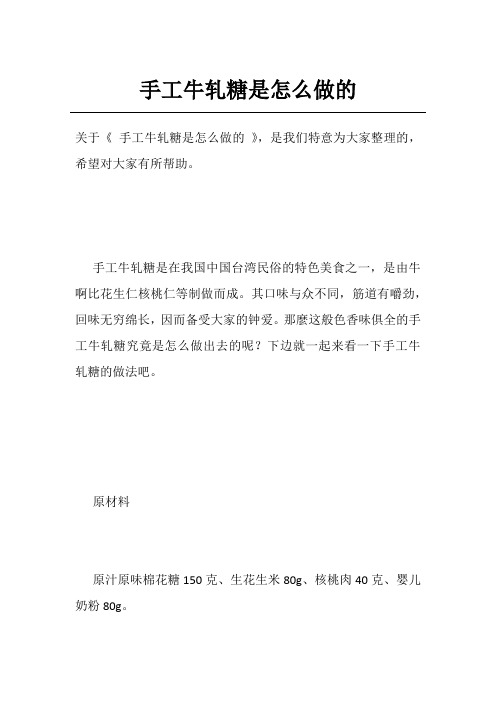 手工牛轧糖是怎么做的

关于《 手工牛轧糖是怎么做的 》，是我们特意为大家整理的，希望对大家有所帮助。

手工牛轧糖是在我国中国台湾民俗的特色美食之一，是由牛啊比花生仁核桃仁等制做而成。其口味与众不同，筋道有嚼劲，回味无穷绵长，因而备受大家的钟爱。那麼这般色香味俱全的手工牛轧糖究竟是怎么做出去的呢？下边就一起来看一下手工牛轧糖的做法吧。

原材料

原汁原味棉花糖 150 克、生花生米 80g、核桃肉 40 克、婴儿奶粉 80g。